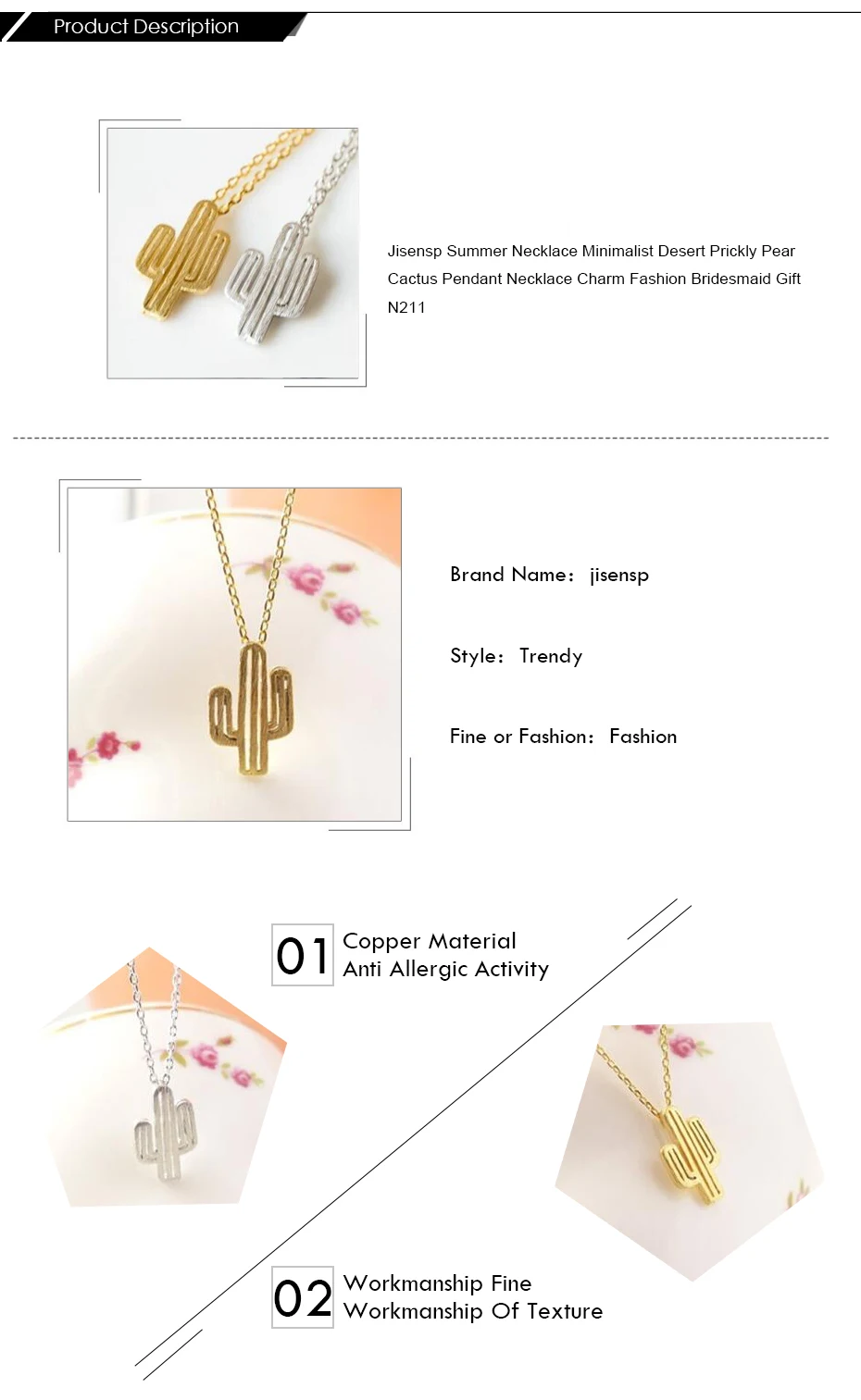 Product Description

Jisensp Summer Necklace Minimalist Desert Prickly Pear Cactus Pendant Necklace Charm Fashion Bridesmaid Gift N211

Brand Name: jisensp

Style: Trendy

Fine or Fashion: Fashion

01 Copper Material
Anti Allergic Activity

02 Workmanship Fine
Workmanship Of Texture